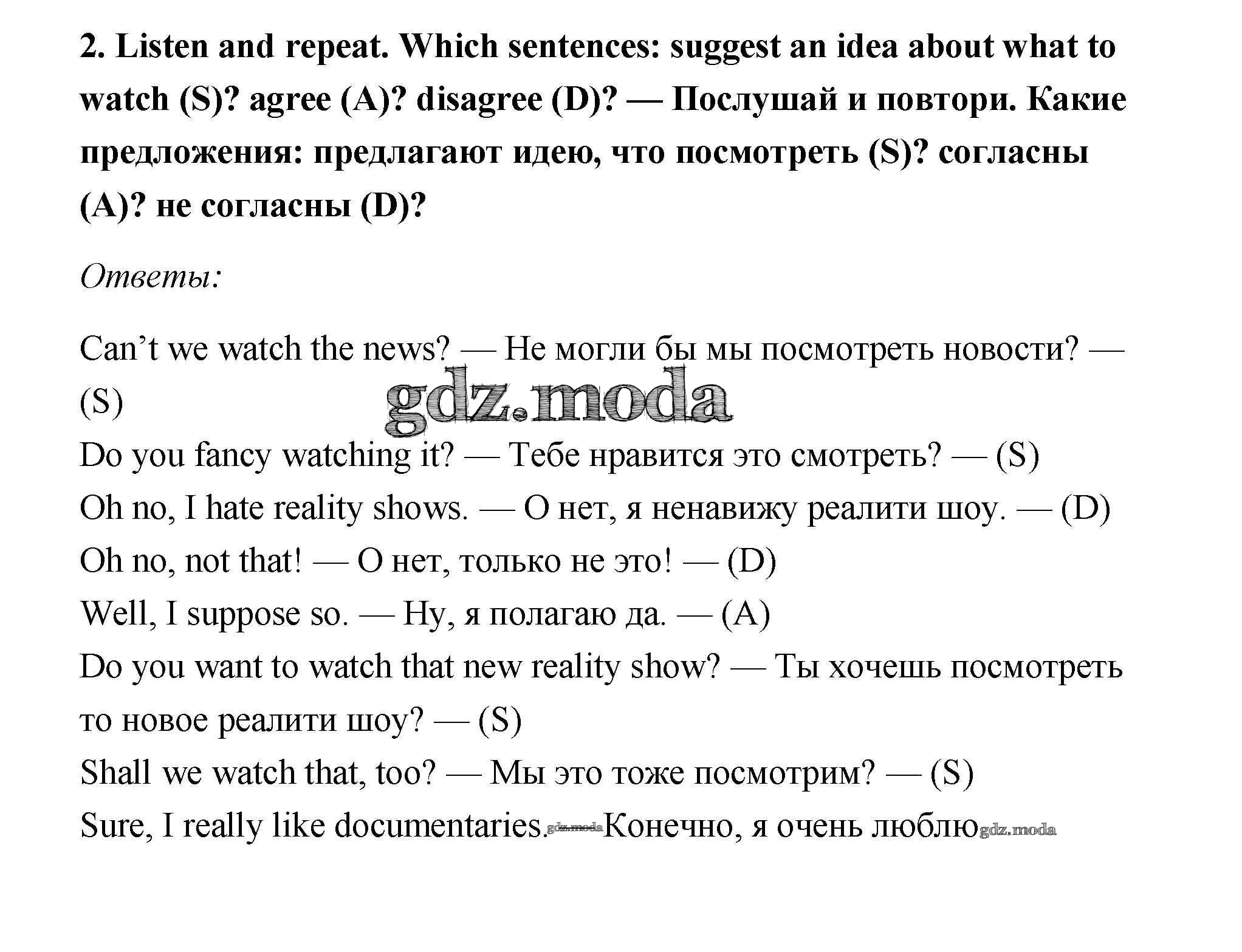 2. Listen and repeat. Which sentences: suggest an idea about what to watch (S)? agree (A)? disagree (D)? — Послушай и повтори. Какие предложения: предлагают идею, что посмотреть (S)? согласны (A)? не согласны (D)?

Ответы:

Can't we watch the news? — Не могли бы мы посмотреть новости? — (S)

gdz.moda

Do you fancy watching it? — Тебе нравится это смотреть? — (S)
Oh no, I hate reality shows. — О нет, я ненавижу реалити шоу. — (D)
Oh no, not that! — О нет, только не это! — (D)
Well, I suppose so. — Ну, я полагаю да. — (A)
Do you want to watch that new reality show? — Ты хочешь посмотреть то новое реалити шоу? — (S)
Shall we watch that, too? — Мы это тоже посмотрим? — (S)
Sure, I really like documentaries. gdz.moda Конечно, я очень люблю gdz.moda